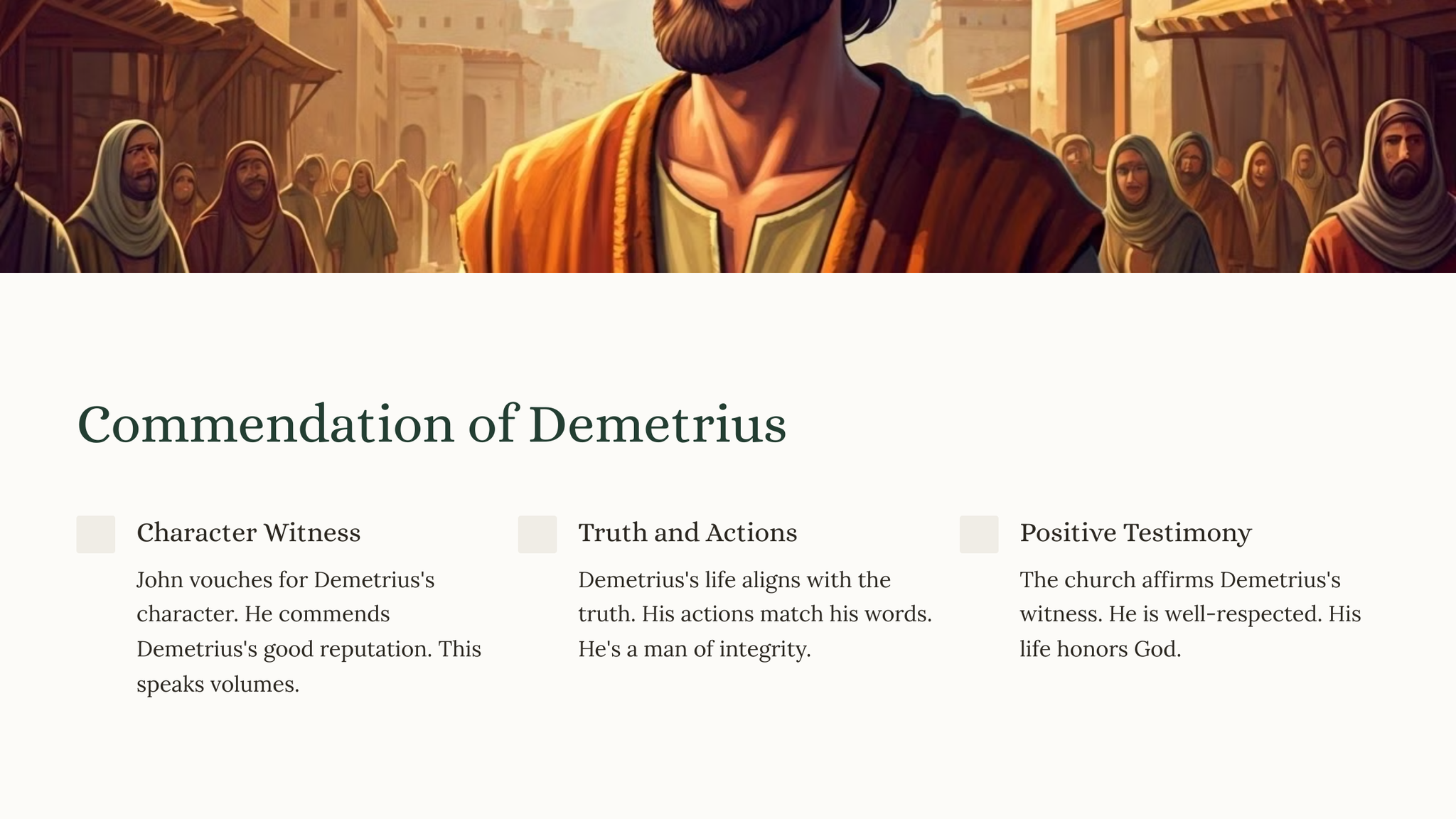 Commendation of Demetrius

Character Witness

John vouches for Demetrius's character. He commends Demetrius's good reputation. This speaks volumes.

Truth and Actions

Demetrius's life aligns with the truth. His actions match his words. He's a man of integrity.

Positive Testimony

The church affirms Demetrius's witness. He is well-respected. His life honors God.